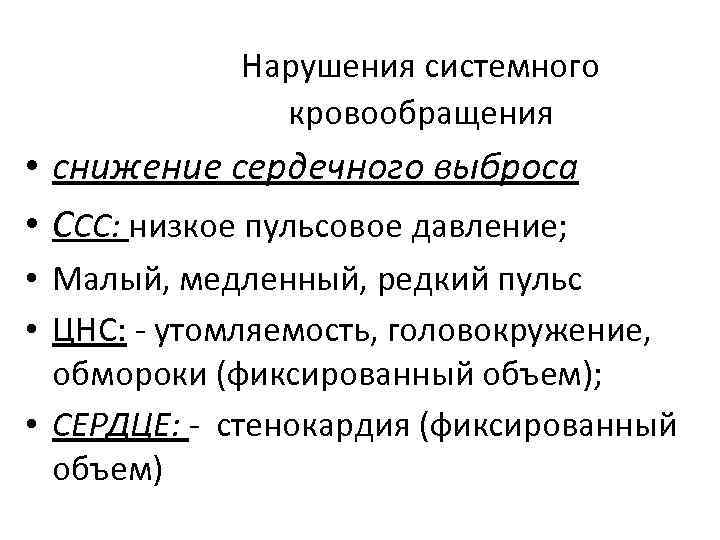 Нарушения системного кровообращения

• снижение сердечного выброса
• ССС: низкое пульсовое давление;
• Малый, медленный, редкий пульс
• ЦНС: - утомляемость, головокружение, обмороки (фиксированный объем);
• СЕРДЦЕ: - стенокардия (фиксированный объем)